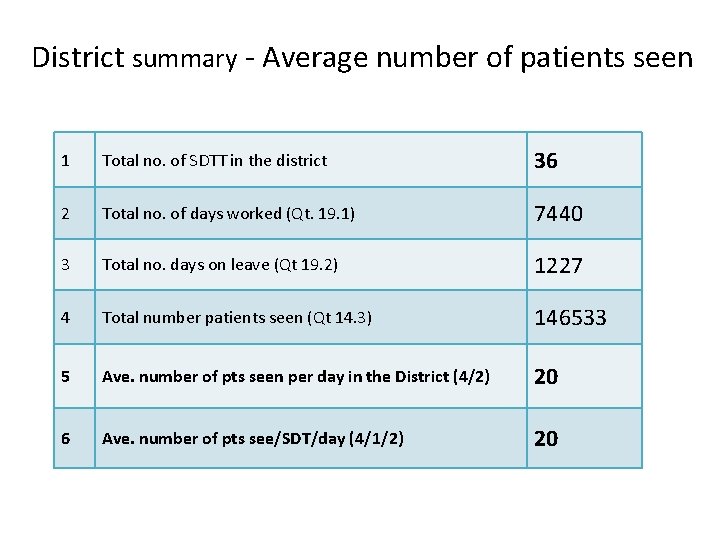 District summary - Average number of patients seen

| 1 | Total no. of SDTT in the district | 36 |
|---|---|---|
| 2 | Total no. of days worked (Qt. 19.1) | 7440 |
| 3 | Total no. days on leave (Qt 19.2) | 1227 |
| 4 | Total number patients seen (Qt 14.3) | 146533 |
| 5 | Ave. number of pts seen per day in the District (4/2) | 20 |
| 6 | Ave. number of pts see/SDT/day (4/1/2) | 20 |